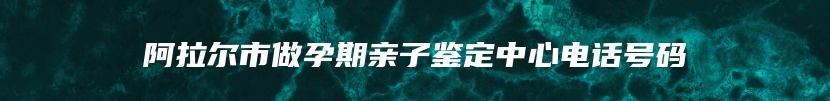 阿拉尔市做孕期亲子鉴定中心电话号码